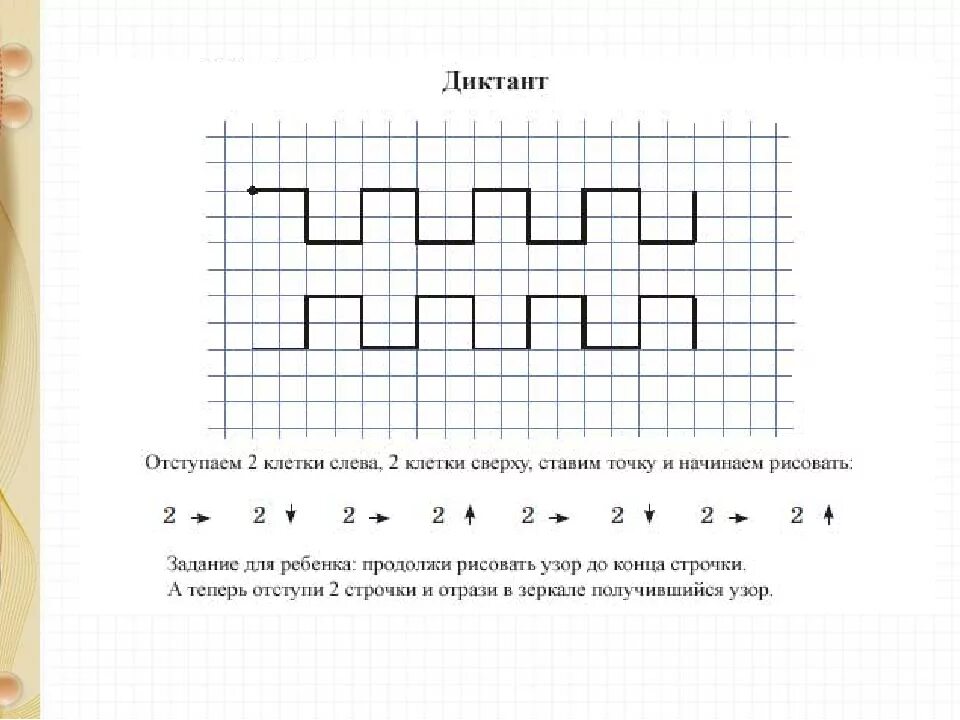 Диктант

Отступаем 2 клетки слева, 2 клетки сверху, ставим точку и начинаем рисовать:

2 → 2 ↓ 2 → 2 ↑ 2 → 2 ↓ 2 → 2 ↑

Задание для ребенка: продолжи рисовать узор до конца строчки.
А теперь отступи 2 строчки и отрази в зеркале получившийся узор.